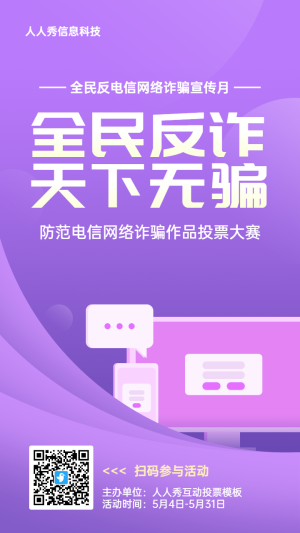 人人秀信息科技

—— 全民反电信网络诈骗宣传月 ——

全民反诈
天下无骗

防范电信网络诈骗作品投票大赛

<<< 扫码参与活动

主办单位：人人秀互动投票模板
活动时间：5月4日-5月31日